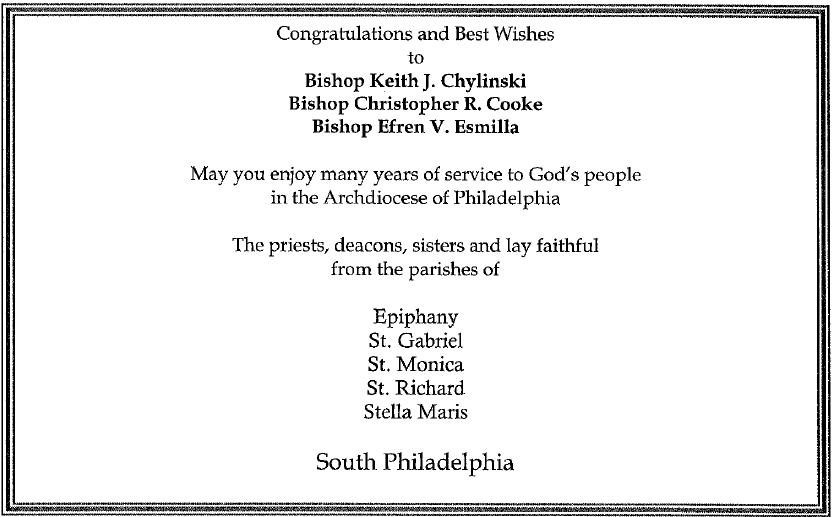 Congratulations and Best Wishes
to
Bishop Keith J. Chylinski
Bishop Christopher R. Cooke
Bishop Efren V. Esmilla

May you enjoy many years of service to God's people in the Archdiocese of Philadelphia

The priests, deacons, sisters and lay faithful from the parishes of

Epiphany
St. Gabriel
St. Monica
St. Richard
Stella Maris

South Philadelphia